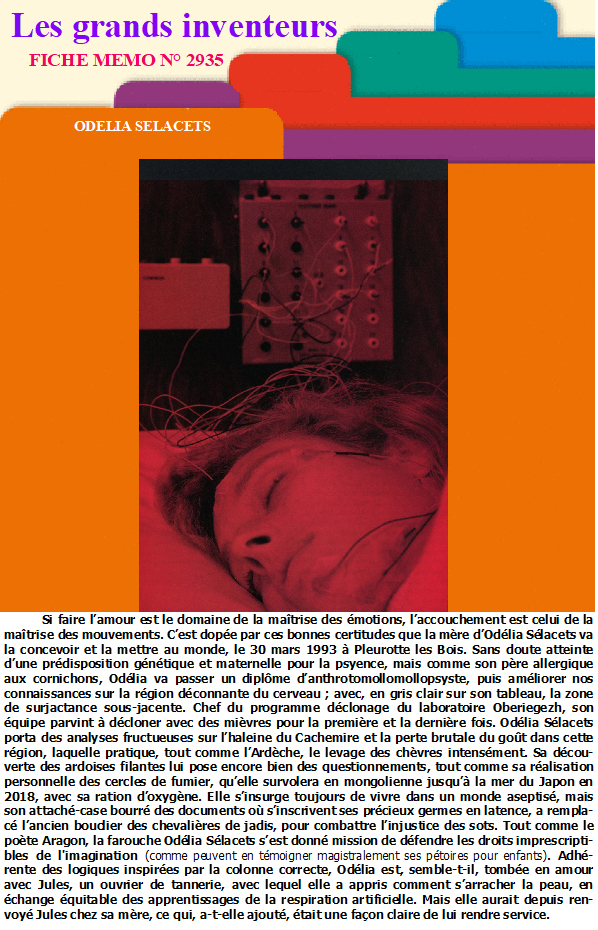 Les grands inventeurs

FICHE MEMO N° 2935

ODELIA SELACETS

Si faire l'amour est le domaine de la maîtrise des émotions, l'accouchement est celui de la maîtrise des mouvements. C'est dopée par ces bonnes certitudes que la mère d'Odélia Sélacets va la concevoir et la mettre au monde, le 30 mars 1993 à Pleurotte les Bois. Sans doute atteinte d'une prédisposition génétique et maternelle pour la psyence, mais comme son père allergique aux cornichons, Odélia va passer un diplôme d'anthrotomollomollopsyste, puis améliorer nos connaissances sur la région déconnante du cerveau ; avec, en gris clair sur son tableau, la zone de surjactance sous-jacente. Chef du programme déclonage du laboratoire Oberiegezh, son équipe parvint à décloner avec des mièvres pour la première et la dernière fois. Odélia Sélacets porta des analyses fructueuses sur l'haleine du Cachemire et la perte brutale du goût dans cette région, laquelle pratique, tout comme l'Ardèche, le levage des chèvres intensément. Sa découverte des ardoises filantes lui pose encore bien des questionnements, tout comme sa réalisation personnelle des cercles de fumier, qu'elle survolera en mongolienne jusqu'à la mer du Japon en 2018, avec sa ration d'oxygène. Elle s'insurge toujours de vivre dans un monde aseptisé, mais son attaché-case bourré des documents où s'inscrivent ses précieux germes en latence, a remplacé l'ancien boudier des chevalières de jadis, pour combattre l'injustice des sots. Tout comme le poète Aragon, la farouche Odélia Sélacets s'est donné mission de défendre les droits imprescriptibles de l'imagination (comme peuvent en témoigner magistralement ses pétoires pour enfants). Adhérente des logiques inspirées par la colonne correcte, Odélia est, semble-t-il, tombée en amour avec Jules, un ouvrier de tannerie, avec lequel elle a appris comment s'arracher la peau, en échange équitable des apprentissages de la respiration artificielle. Mais elle aurait depuis renvoyé Jules chez sa mère, ce qui, a-t-elle ajouté, était une façon claire de lui rendre service.